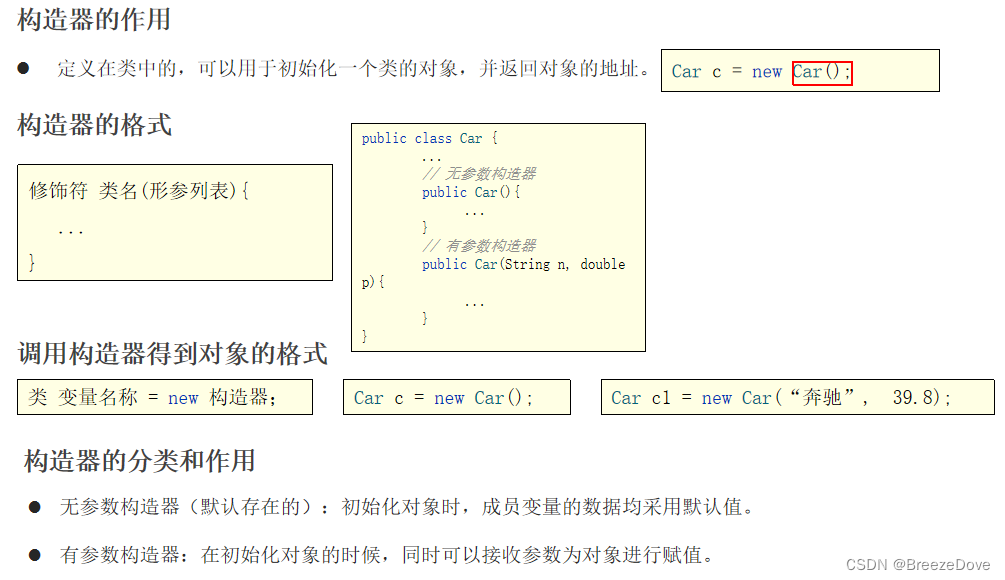 构造器的作用

• 定义在类中的，可以用于初始化一个类的对象，并返回对象的地址。

Car c = new Car();

构造器的格式

修饰符 类名(形参列表){
    ...
}

public class Car {
        ...
        // 无参数构造器
        public Car(){
            ...
        }
        // 有参数构造器
        public Car(String n, double
p){
            ...
        }
}

调用构造器得到对象的格式

类 变量名称 = new 构造器;

Car c = new Car();

Car c1 = new Car(“奔驰”, 39.8);

构造器的分类和作用

• 无参数构造器（默认存在的）：初始化对象时，成员变量的数据均采用默认值。

• 有参数构造器：在初始化对象的时候，同时可以接收参数为对象进行赋值。

CSDN @BreezeDove